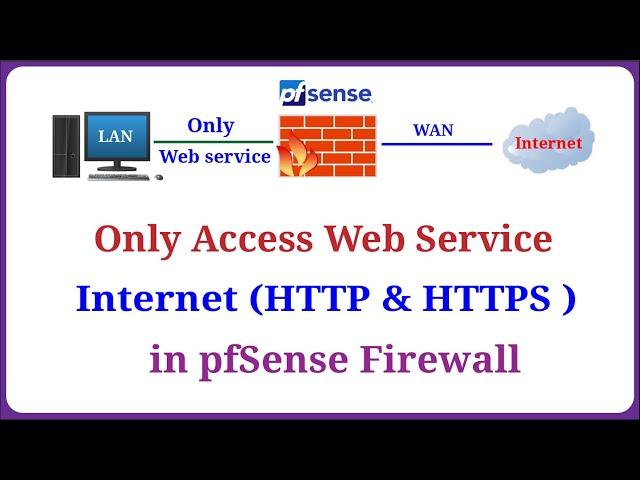 pfsense

LAN

Only
Web service

WAN

Internet

Only Access Web Service
Internet (HTTP & HTTPS )
in pfSense Firewall